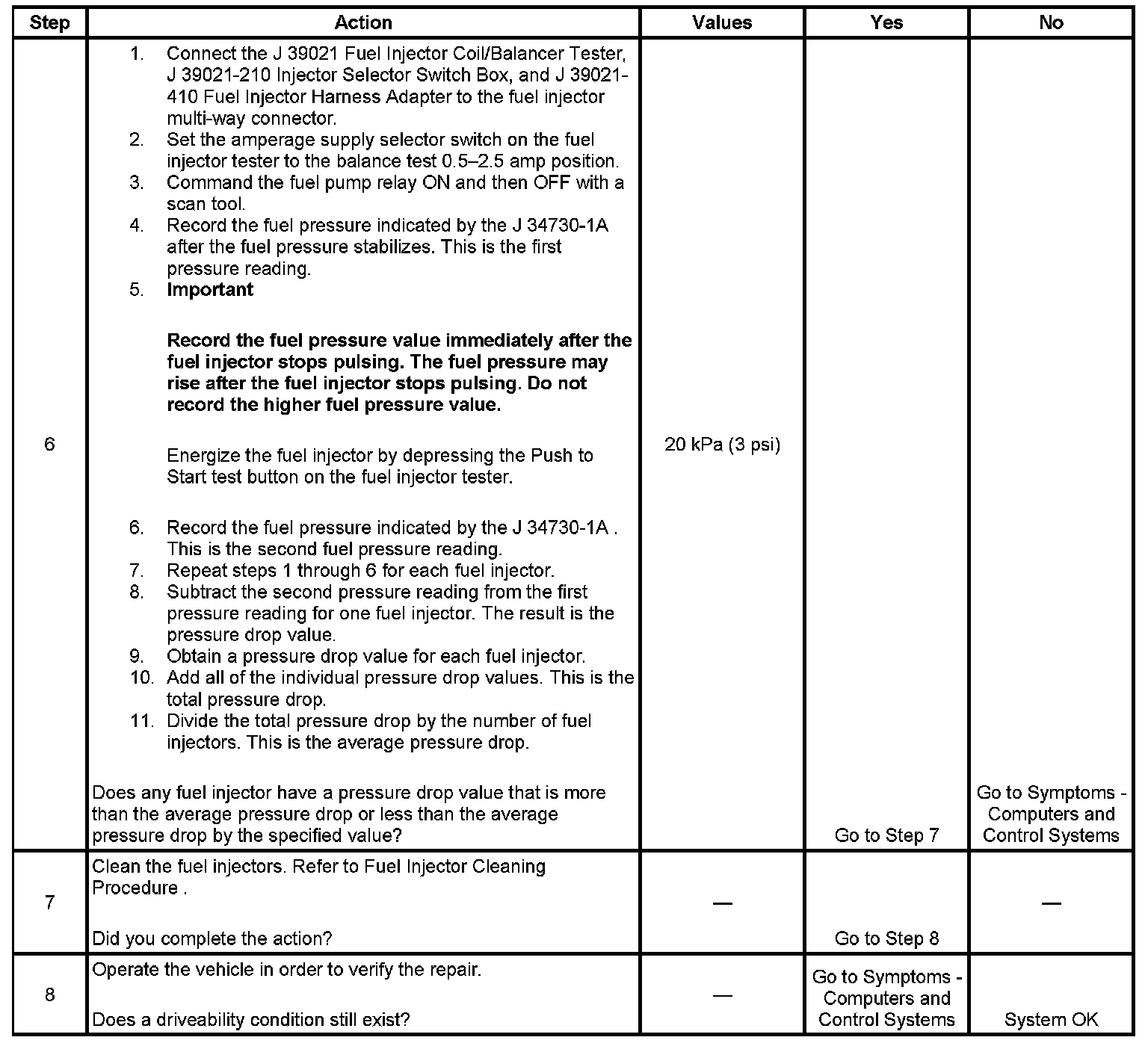 | Step | Action | Values | Yes | No |
|---|---|---|---|---|
| 6 | 1. Connect the J 39021 Fuel Injector Coil/Balancer Tester, J 39021-210 Injector Selector Switch Box, and J 39021-410 Fuel Injector Harness Adapter to the fuel injector multi-way connector. 2. Set the amperage supply selector switch on the fuel injector tester to the balance test 0.5–2.5 amp position. 3. Command the fuel pump relay ON and then OFF with a scan tool. 4. Record the fuel pressure indicated by the J 34730-1A after the fuel pressure stabilizes. This is the first pressure reading. 5. **Important** **Record the fuel pressure value immediately after the fuel injector stops pulsing. The fuel pressure may rise after the fuel injector stops pulsing. Do not record the higher fuel pressure value.** Energize the fuel injector by depressing the Push to Start test button on the fuel injector tester. 6. Record the fuel pressure indicated by the J 34730-1A . This is the second fuel pressure reading. 7. Repeat steps 1 through 6 for each fuel injector. 8. Subtract the second pressure reading from the first pressure reading for one fuel injector. The result is the pressure drop value. 9. Obtain a pressure drop value for each fuel injector. 10. Add all of the individual pressure drop values. This is the total pressure drop. 11. Divide the total pressure drop by the number of fuel injectors. This is the average pressure drop. Does any fuel injector have a pressure drop value that is more than the average pressure drop or less than the average pressure drop by the specified value? | 20 kPa (3 psi) | Go to Step 7 | Go to Symptoms - Computers and Control Systems |
| 7 | Clean the fuel injectors. Refer to Fuel Injector Cleaning Procedure . Did you complete the action? | — | Go to Step 8 | — |
| 8 | Operate the vehicle in order to verify the repair. Does a driveability condition still exist? | — | Go to Symptoms - Computers and Control Systems | System OK |